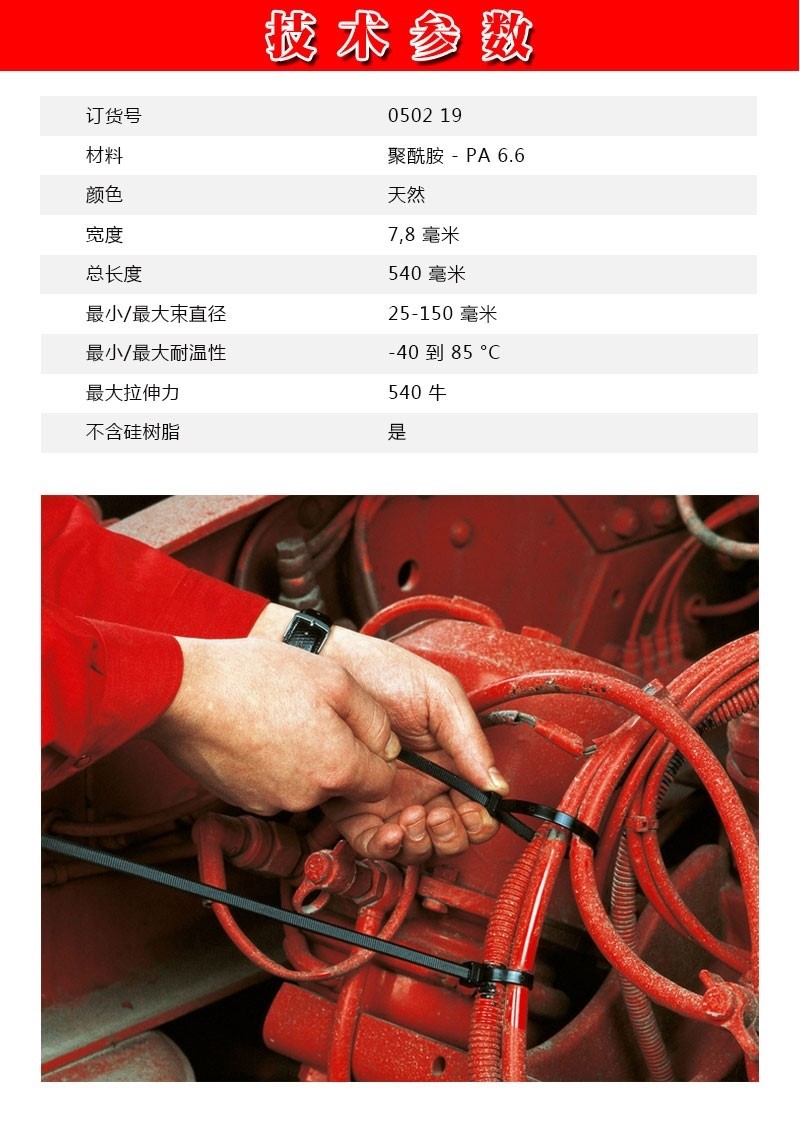 技术参数

订货号
0502 19

材料
聚酰胺 - PA 6.6

颜色
天然

宽度
7,8 毫米

总长度
540 毫米

最小/最大束直径
25-150 毫米

最小/最大耐温性
-40 到 85 °C

最大拉伸力
540 牛

不含硅树脂
是